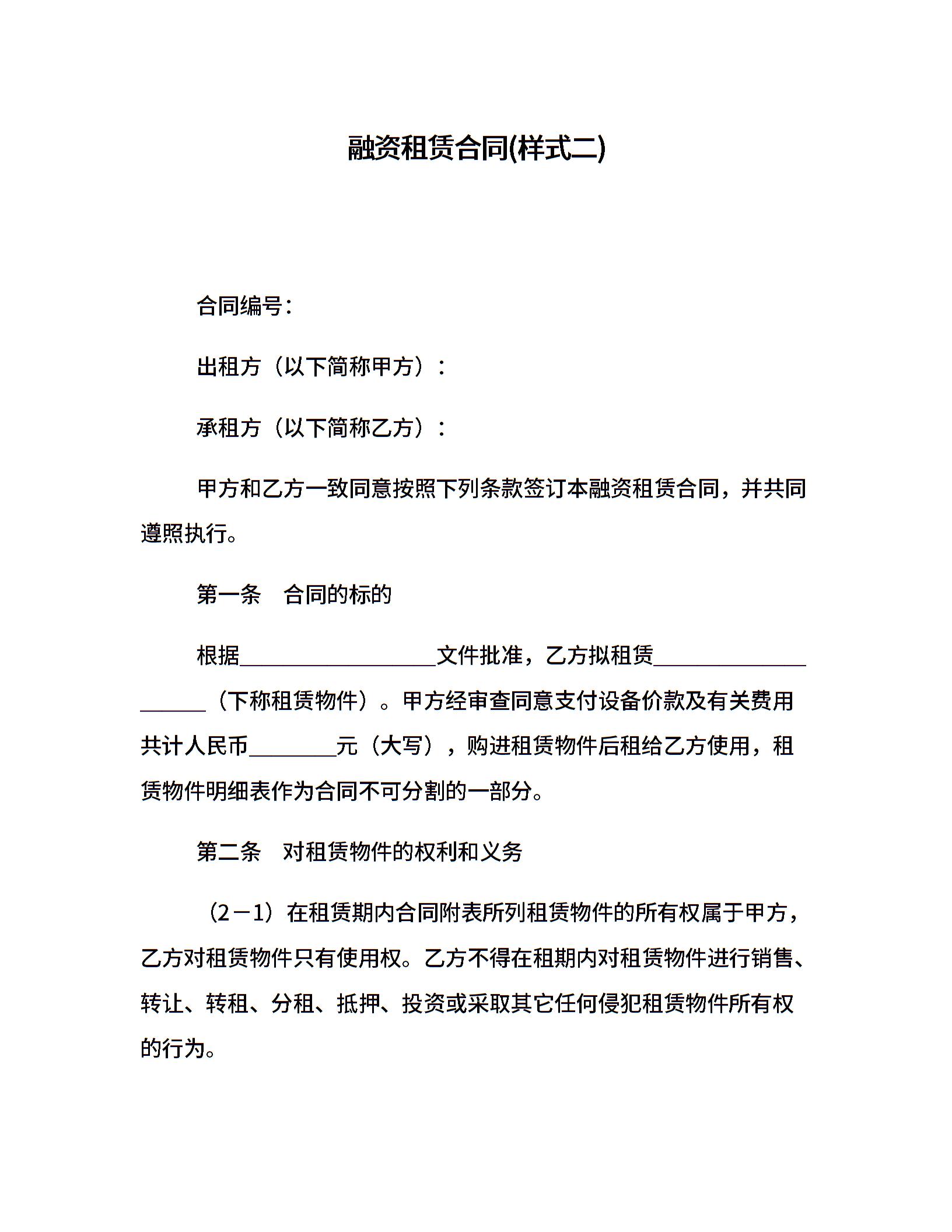 融资租赁合同(样式二)

合同编号：

出租方（以下简称甲方）：

承租方（以下简称乙方）：

甲方和乙方一致同意按照下列条款签订本融资租赁合同，并共同遵照执行。

第一条　合同的标的

根据__________________文件批准，乙方拟租赁____________________（下称租赁物件）。甲方经审查同意支付设备价款及有关费用共计人民币________元（大写），购进租赁物件后租给乙方使用，租赁物件明细表作为合同不可分割的一部分。

第二条　对租赁物件的权利和义务

（2－1）在租赁期内合同附表所列租赁物件的所有权属于甲方，乙方对租赁物件只有使用权。乙方不得在租期内对租赁物件进行销售、转让、转租、分租、抵押、投资或采取其它任何侵犯租赁物件所有权的行为。